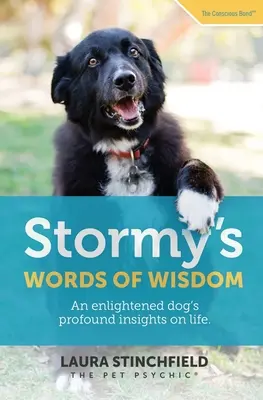 The Conscious Bond™

Stormy's
WORDS OF WISDOM

An enlightened dog's profound insights on life.

LAURA STINCHFIELD
THE PET PSYCHIC®